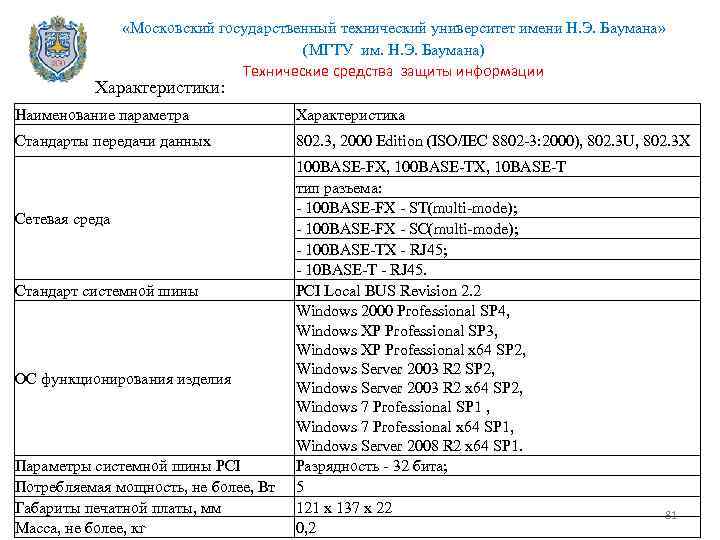 «Московский государственный технический университет имени Н.Э. Баумана»
(МГТУ им. Н.Э. Баумана)
Технические средства защиты информации

Характеристики:

| Наименование параметра | Характеристика |
|---|---|
| Стандарты передачи данных | 802.3, 2000 Edition (ISO/IEC 8802-3:2000), 802.3U, 802.3X |
| Сетевая среда | 100BASE-FX, 100BASE-TX, 10BASE-T |
| | тип разъема: |
| | - 100BASE-FX - ST(multi-mode); |
| | - 100BASE-FX - SC(multi-mode); |
| | - 100BASE-TX - RJ45; |
| | - 10BASE-T - RJ45. |
| Стандарт системной шины | PCI Local BUS Revision 2.2 |
| ОС функционирования изделия | Windows 2000 Professional SP4, Windows XP Professional SP3, Windows XP Professional x64 SP2, Windows Server 2003 R2 SP2, Windows Server 2003 R2 x64 SP2, Windows 7 Professional SP1 , Windows 7 Professional x64 SP1, Windows Server 2008 R2 x64 SP1. |
| Параметры системной шины PCI | Разрядность - 32 бита; |
| Потребляемая мощность, не более, Вт | 5 |
| Габариты печатной платы, мм | 121 x 137 x 22 |
| Масса, не более, кг | 0,2 |

81